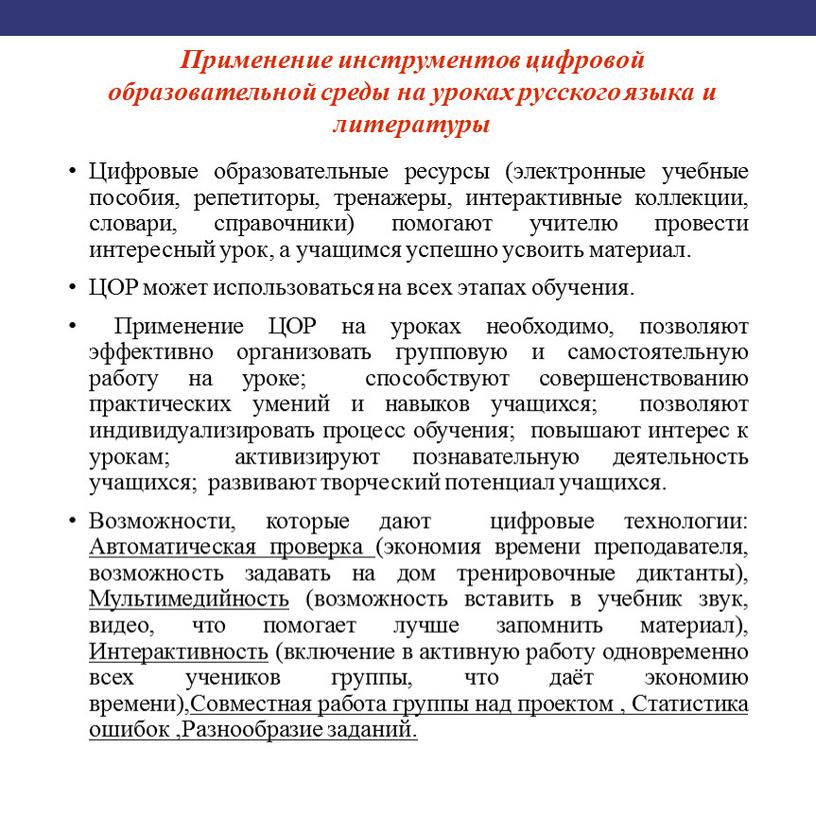 Применение инструментов цифровой образовательной среды на уроках русского языка и литературы

• Цифровые образовательные ресурсы (электронные учебные пособия, репетиторы, тренажеры, интерактивные коллекции, словари, справочники) помогают учителю провести интересный урок, а учащимся успешно усвоить материал.

• ЦОР может использоваться на всех этапах обучения.

• Применение ЦОР на уроках необходимо, позволяют эффективно организовать групповую и самостоятельную работу на уроке; способствуют совершенствованию практических умений и навыков учащихся; позволяют индивидуализировать процесс обучения; повышают интерес к урокам; активизируют познавательную деятельность учащихся; развивают творческий потенциал учащихся.

• Возможности, которые дают цифровые технологии: Автоматическая проверка (экономия времени преподавателя, возможность задавать на дом тренировочные диктанты), Мультимедийность (возможность вставить в учебник звук, видео, что помогает лучше запомнить материал), Интерактивность (включение в активную работу одновременно всех учеников группы, что даёт экономию времени),Совместная работа группы над проектом , Статистика ошибок ,Разнообразие заданий.